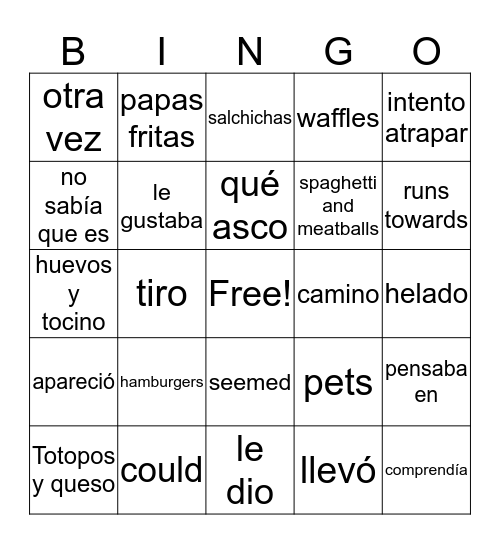 | B | I | N | G | O |
|---|---|---|---|---|
| otra vez | papas fritas | salchichas | waffles | intento atrapar |
| no sabía que es | le gustaba | qué asco | spaghetti and meatballs | runs towards |
| huevos y tocino | tiro | Free! | camino | helado |
| apareció | hamburgers | seemed | pets | pensaba en |
| Totopos y queso | could | le dio | llevó | comprendía |